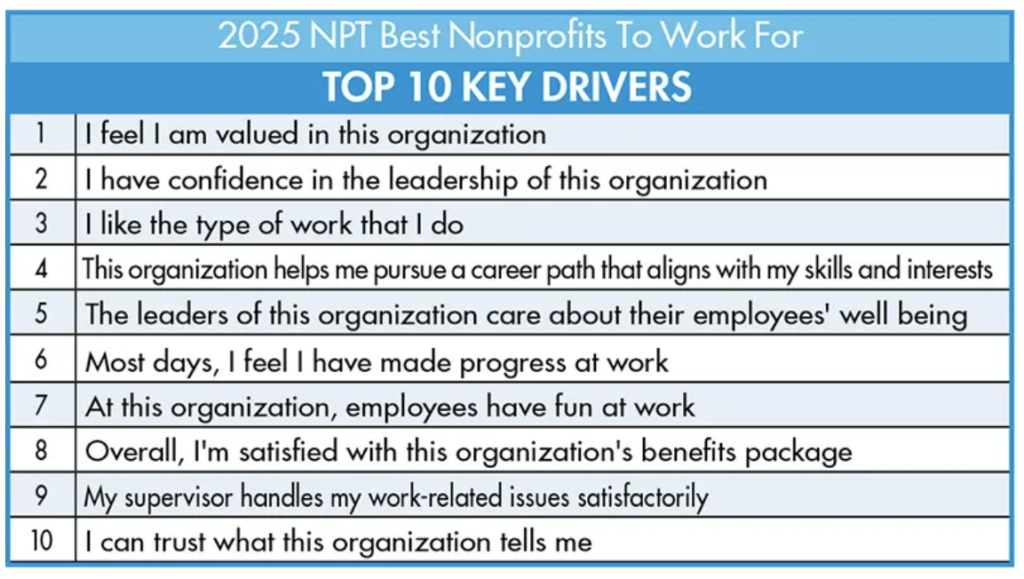 2025 NPT Best Nonprofits To Work For

TOP 10 KEY DRIVERS

| | |
|---|---|
| 1 | I feel I am valued in this organization |
| 2 | I have confidence in the leadership of this organization |
| 3 | I like the type of work that I do |
| 4 | This organization helps me pursue a career path that aligns with my skills and interests |
| 5 | The leaders of this organization care about their employees' well being |
| 6 | Most days, I feel I have made progress at work |
| 7 | At this organization, employees have fun at work |
| 8 | Overall, I'm satisfied with this organization's benefits package |
| 9 | My supervisor handles my work-related issues satisfactorily |
| 10 | I can trust what this organization tells me |